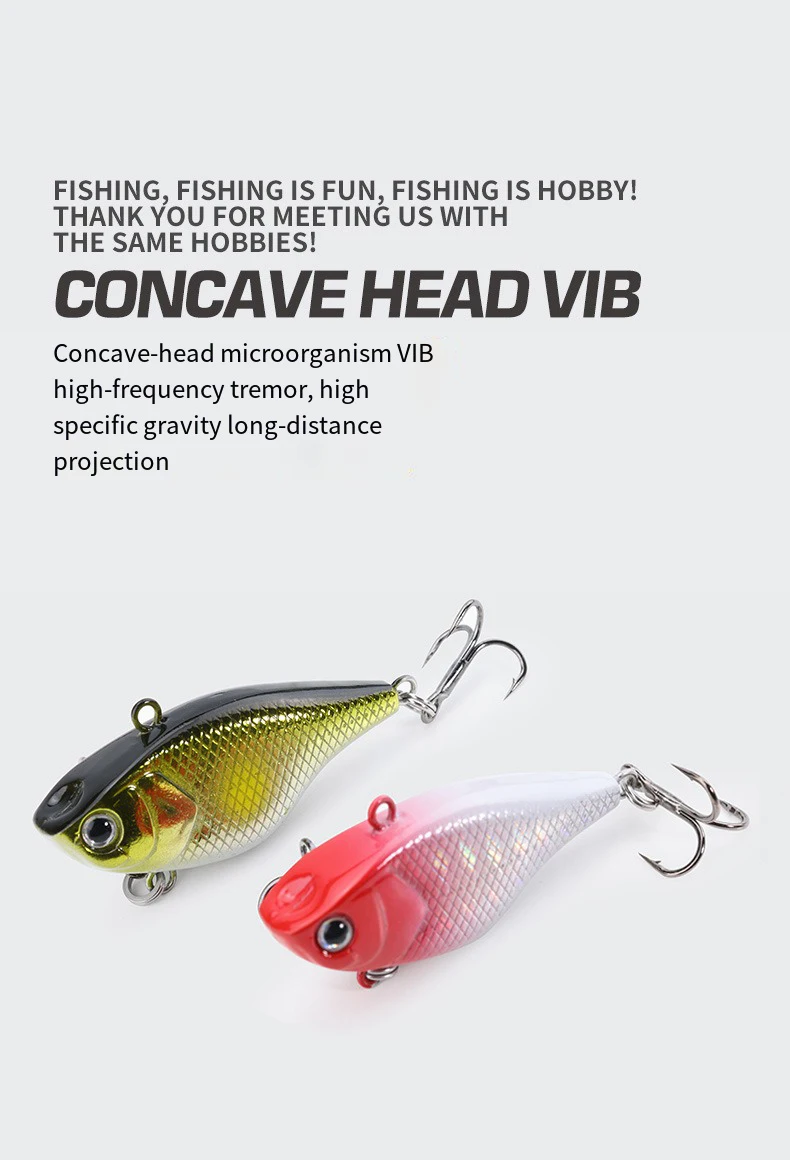 FISHING, FISHING IS FUN, FISHING IS HOBBY!
THANK YOU FOR MEETING US WITH
THE SAME HOBBIES!

CONCAVE HEAD VIB

Concave-head microorganism VIB high-frequency tremor, high specific gravity long-distance projection